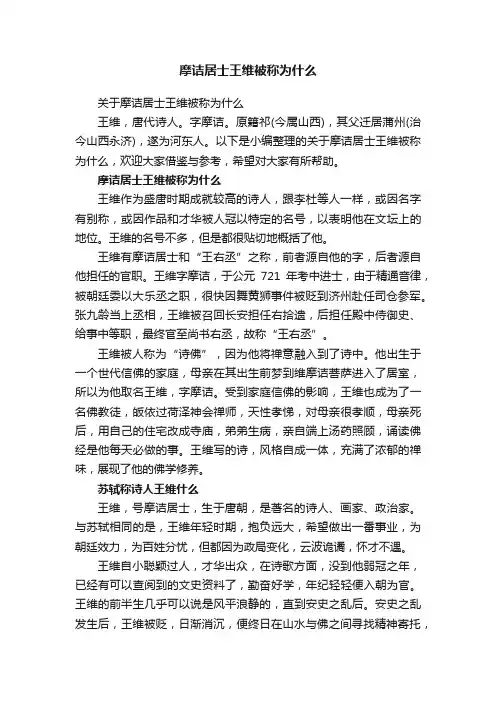 摩诘居士王维被称为什么

关于摩诘居士王维被称为什么

王维，唐代诗人。字摩诘。原籍祁(今属山西)，其父迁居蒲州(治今山西永济)，遂为河东人。以下是小编整理的关于摩诘居士王维被称为什么，欢迎大家借鉴与参考，希望对大家有所帮助。

摩诘居士王维被称为什么

王维作为盛唐时期成就较高的诗人，跟李杜等人一样，或因名字有别称，或因作品和才华被人冠以特定的名号，以表明他在文坛上的地位。王维的名号不多，但是都很贴切地概括了他。

王维有摩诘居士和“王右丞”之称，前者源自他的字，后者源自他担任的官职。王维字摩诘，于公元 721 年考中进士，由于精通音律，被朝廷委以大乐丞之职，很快因舞黄狮事件被贬到济州赴任司仓参军。张九龄当上丞相，王维被召回长安担任右拾遗，后担任殿中侍御史、给事中等职，最终官至尚书右丞，故称“王右丞”。

王维被人称为“诗佛”，因为他将禅意融入到了诗中。他出生于一个世代信佛的家庭，母亲在其出生前梦到维摩诘菩萨进入了居室，所以为他取名王维，字摩诘。受到家庭信佛的影响，王维也成为了一名佛教徒，皈依过荷泽神会禅师，天性孝悌，对母亲很孝顺，母亲死后，用自己的住宅改成寺庙，弟弟生病，亲自端上汤药照顾，诵读佛经是他每天必做的事。王维写的诗，风格自成一体，充满了浓郁的禅味，展现了他的佛学修养。

苏轼称诗人王维什么

王维，号摩诘居士，生于唐朝，是著名的诗人、画家、政治家。与苏轼相同的是，王维年轻时期，抱负远大，希望做出一番事业，为朝廷效力，为百姓分忧，但都因为政局变化，云波诡谲，怀才不遇。

王维自小聪颖过人，才华出众，在诗歌方面，没到他弱冠之年，已经有可以查阅到的文史资料了，勤奋好学，年纪轻轻便入朝为官。王维的前半生几乎可以说是风平浪静的，直到安史之乱后。安史之乱发生后，王维被贬，日渐消沉，便终日在山水与佛之间寻找精神寄托，